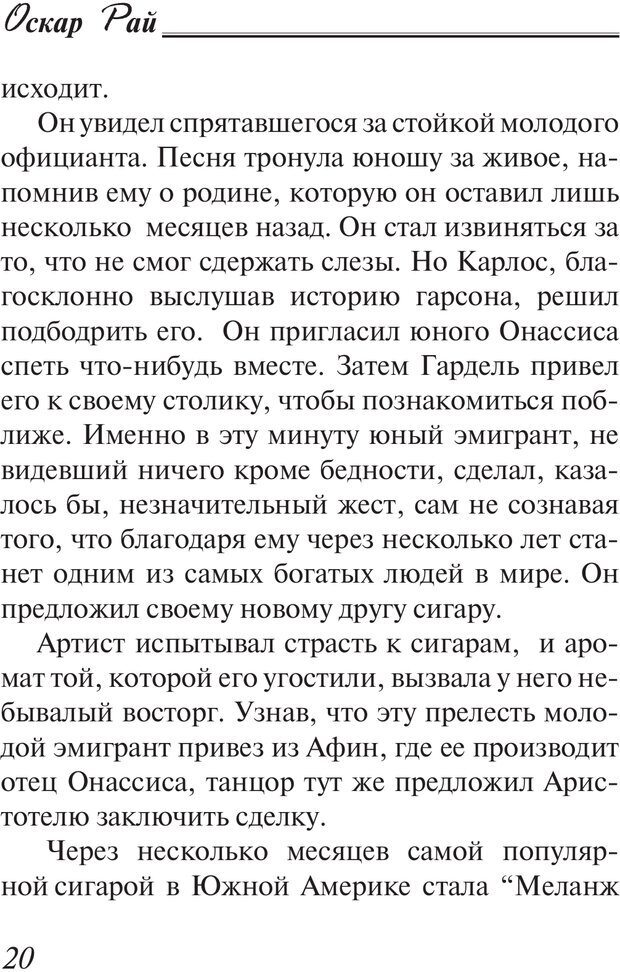 Оскар Рай

исходит.

Он увидел спрятавшегося за стойкой молодого официанта. Песня тронула юношу за живое, напомнив ему о родине, которую он оставил лишь несколько месяцев назад. Он стал извиняться за то, что не смог сдержать слезы. Но Карлос, благосклонно выслушав историю гарсона, решил подбодрить его. Он пригласил юного Онассиса спеть что-нибудь вместе. Затем Гардель привел его к своему столику, чтобы познакомиться поближе. Именно в эту минуту юный эмигрант, не видевший ничего кроме бедности, сделал, казалось бы, незначительный жест, сам не сознавая того, что благодаря ему через несколько лет станет одним из самых богатых людей в мире. Он предложил своему новому другу сигару.

Артист испытывал страсть к сигарам, и аромат той, которой его угостили, вызвала у него небывалый восторг. Узнав, что эту прелесть молодой эмигрант привез из Афин, где ее производит отец Онассиса, танцор тут же предложил Аристотелю заключить сделку.

Через несколько месяцев самой популярной сигарой в Южной Америке стала “Меланж

20